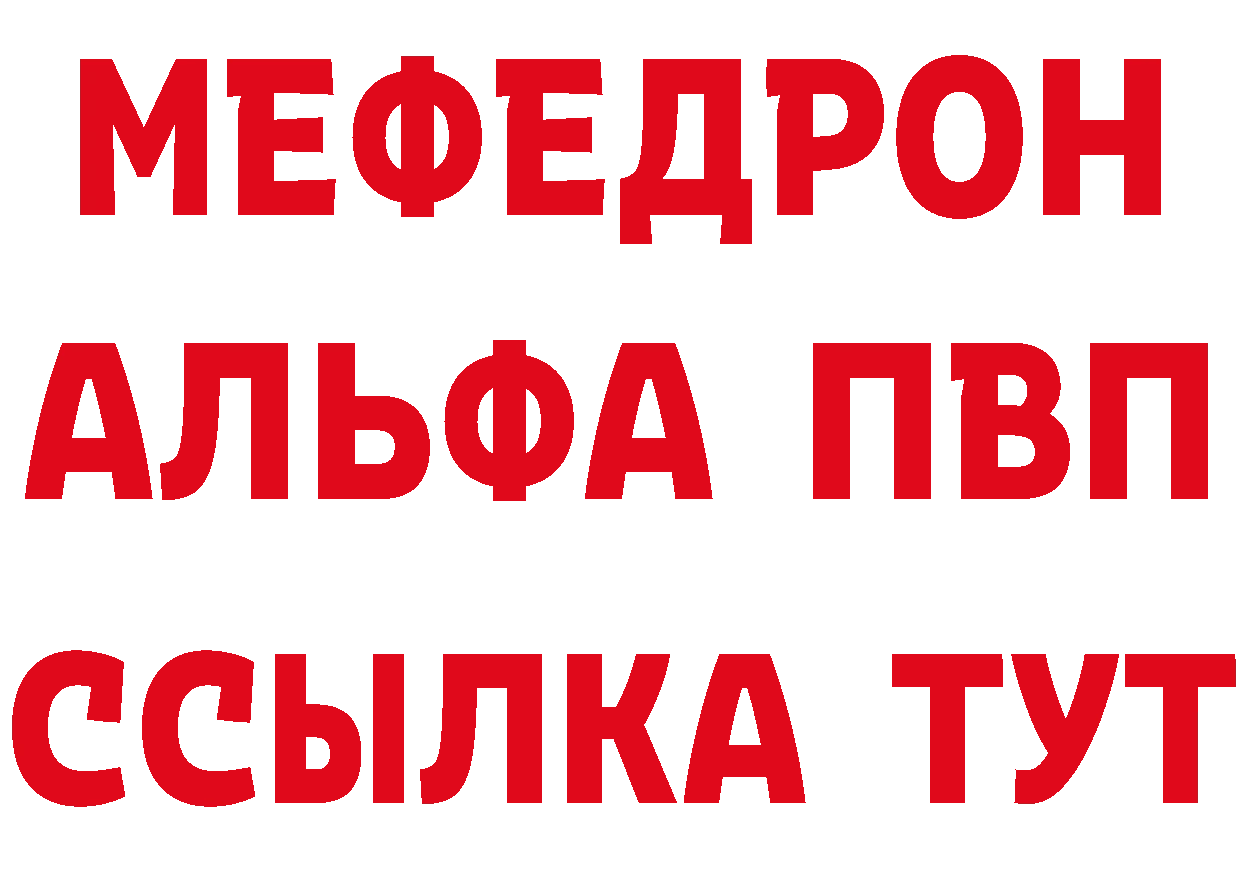 МЕФЕДРОН
АЛЬФА ПВП
ССЫЛКА ТУТ